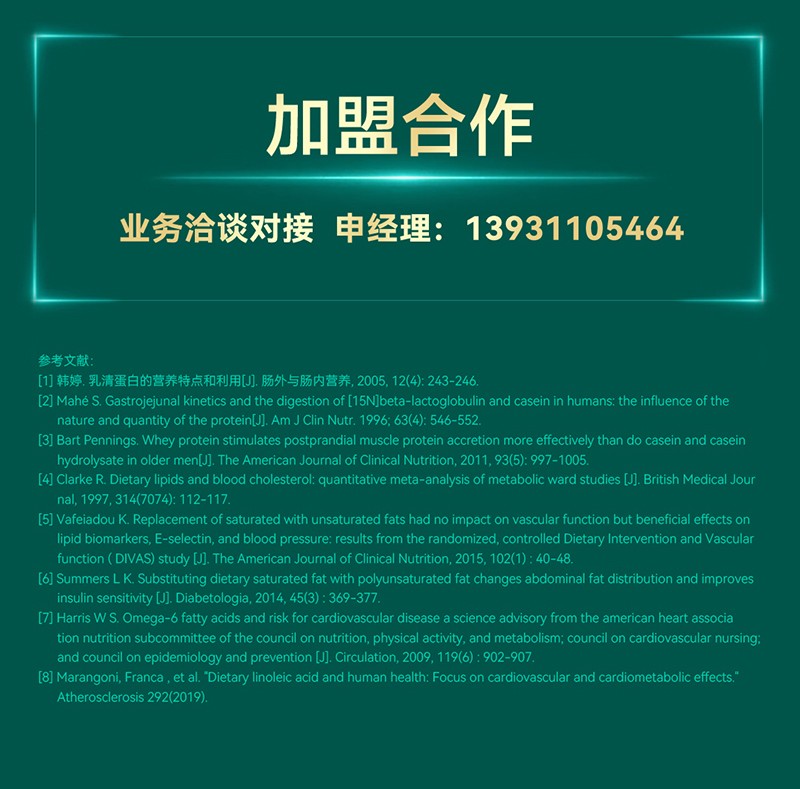 加盟合作

业务洽谈对接 申经理：13931105464

参考文献：
[1] 韩婷. 乳清蛋白的营养特点和利用[J]. 肠外与肠内营养, 2005, 12(4): 243-246.
[2] Mahé S. Gastrojejunal kinetics and the digestion of [15N]beta-lactoglobulin and casein in humans: the influence of the nature and quantity of the protein[J]. Am J Clin Nutr. 1996; 63(4): 546-552.
[3] Bart Pennings. Whey protein stimulates postprandial muscle protein accretion more effectively than do casein and casein hydrolysate in older men[J]. The American Journal of Clinical Nutrition, 2011, 93(5): 997-1005.
[4] Clarke R. Dietary lipids and blood cholesterol: quantitative meta-analysis of metabolic ward studies [J]. British Medical Journal, 1997, 314(7074): 112-117.
[5] Vafeiadou K. Replacement of saturated with unsaturated fats had no impact on vascular function but beneficial effects on lipid biomarkers, E-selectin, and blood pressure: results from the randomized, controlled Dietary Intervention and Vascular function ( DIVAS) study [J]. The American Journal of Clinical Nutrition, 2015, 102(1) : 40-48.
[6] Summers L K. Substituting dietary saturated fat with polyunsaturated fat changes abdominal fat distribution and improves insulin sensitivity [J]. Diabetologia, 2014, 45(3) : 369-377.
[7] Harris W S. Omega-6 fatty acids and risk for cardiovascular disease a science advisory from the american heart association nutrition subcommittee of the council on nutrition, physical activity, and metabolism; council on cardiovascular nursing; and council on epidemiology and prevention [J]. Circulation, 2009, 119(6) : 902-907.
[8] Marangoni, Franca , et al. "Dietary linoleic acid and human health: Focus on cardiovascular and cardiometabolic effects." Atherosclerosis 292(2019).